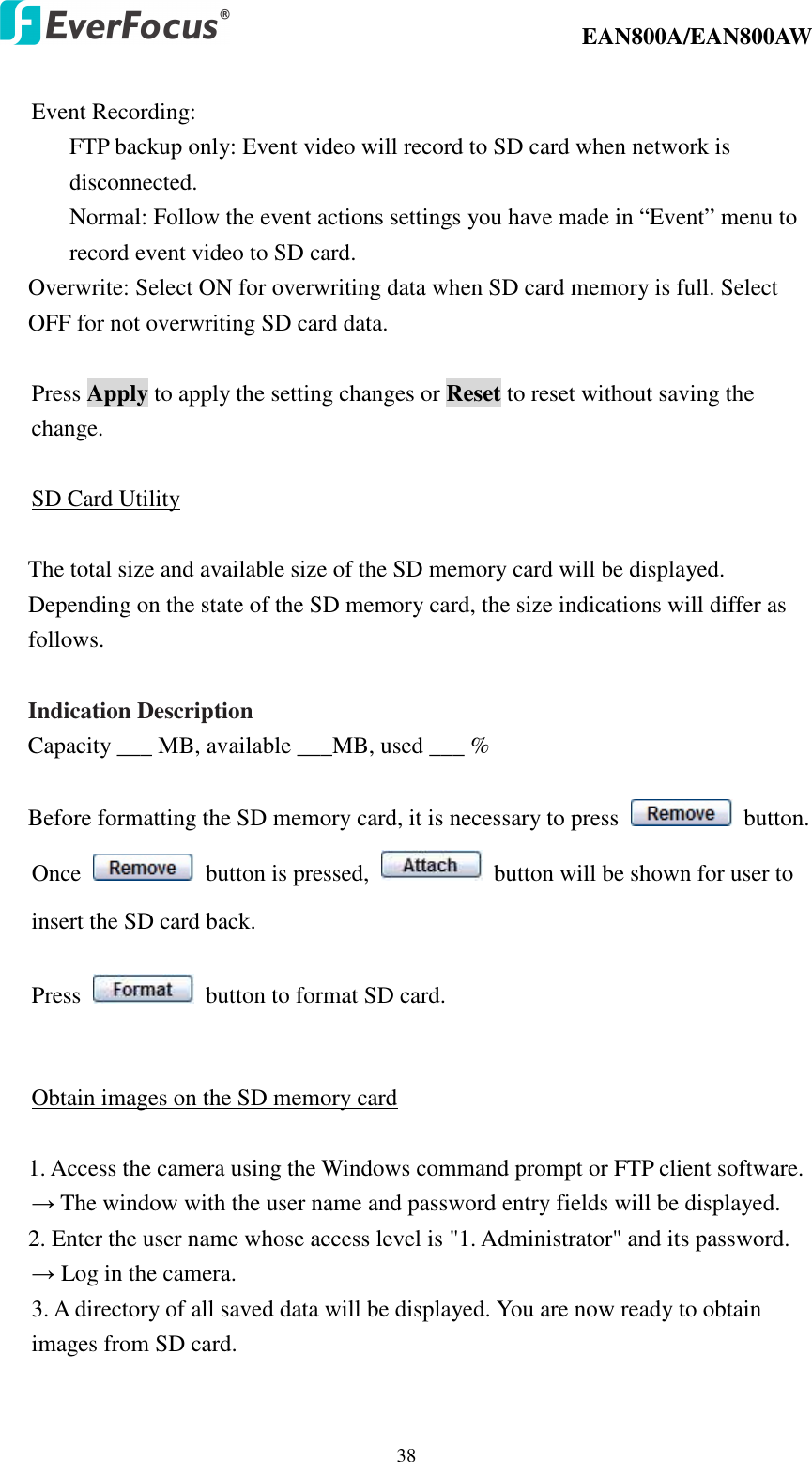 EverFocus®

EAN800A/EAN800AW

Event Recording:

FTP backup only: Event video will record to SD card when network is disconnected.

Normal: Follow the event actions settings you have made in “Event” menu to record event video to SD card.

Overwrite: Select ON for overwriting data when SD card memory is full. Select OFF for not overwriting SD card data.

Press Apply to apply the setting changes or Reset to reset without saving the change.

SD Card Utility

The total size and available size of the SD memory card will be displayed. Depending on the state of the SD memory card, the size indications will differ as follows.

Indication Description

Capacity ___ MB, available ___MB, used ___ %

Before formatting the SD memory card, it is necessary to press Remove button. Once Remove button is pressed, Attach button will be shown for user to insert the SD card back.

Press Format button to format SD card.

Obtain images on the SD memory card

1. Access the camera using the Windows command prompt or FTP client software.

→ The window with the user name and password entry fields will be displayed.

2. Enter the user name whose access level is "1. Administrator" and its password.

→ Log in the camera.

3. A directory of all saved data will be displayed. You are now ready to obtain images from SD card.

38